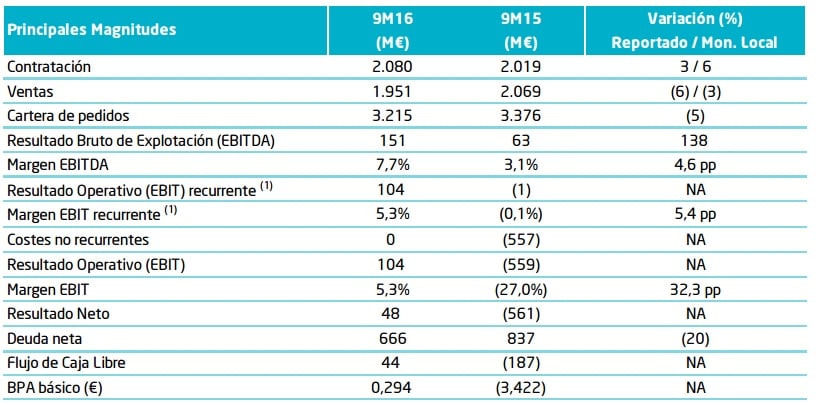 | Principales Magnitudes | 9M16 (M€) | 9M15 (M€) | Variación (%) Reportado / Mon. Local |
|---|---|---|---|
| Contratación | 2.080 | 2.019 | 3 / 6 |
| Ventas | 1.951 | 2.069 | (6) / (3) |
| Cartera de pedidos | 3.215 | 3.376 | (5) |
| Resultado Bruto de Explotación (EBITDA) | 151 | 63 | 138 |
| Margen EBITDA | 7,7% | 3,1% | 4,6 pp |
| Resultado Operativo (EBIT) recurrente $^{(1)}$ | 104 | (1) | NA |
| Margen EBIT recurrente $^{(1)}$ | 5,3% | (0,1%) | 5,4 pp |
| Costes no recurrentes | 0 | (557) | NA |
| Resultado Operativo (EBIT) | 104 | (559) | NA |
| Margen EBIT | 5,3% | (27,0%) | 32,3 pp |
| Resultado Neto | 48 | (561) | NA |
| Deuda neta | 666 | 837 | (20) |
| Flujo de Caja Libre | 44 | (187) | NA |
| BPA básico (€) | 0,294 | (3,422) | NA |